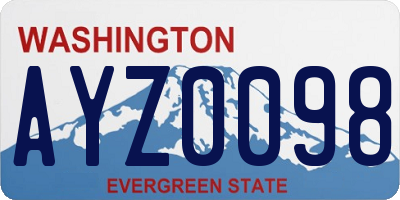 WASHINGTON

AYZ0098

EVERGREEN STATE